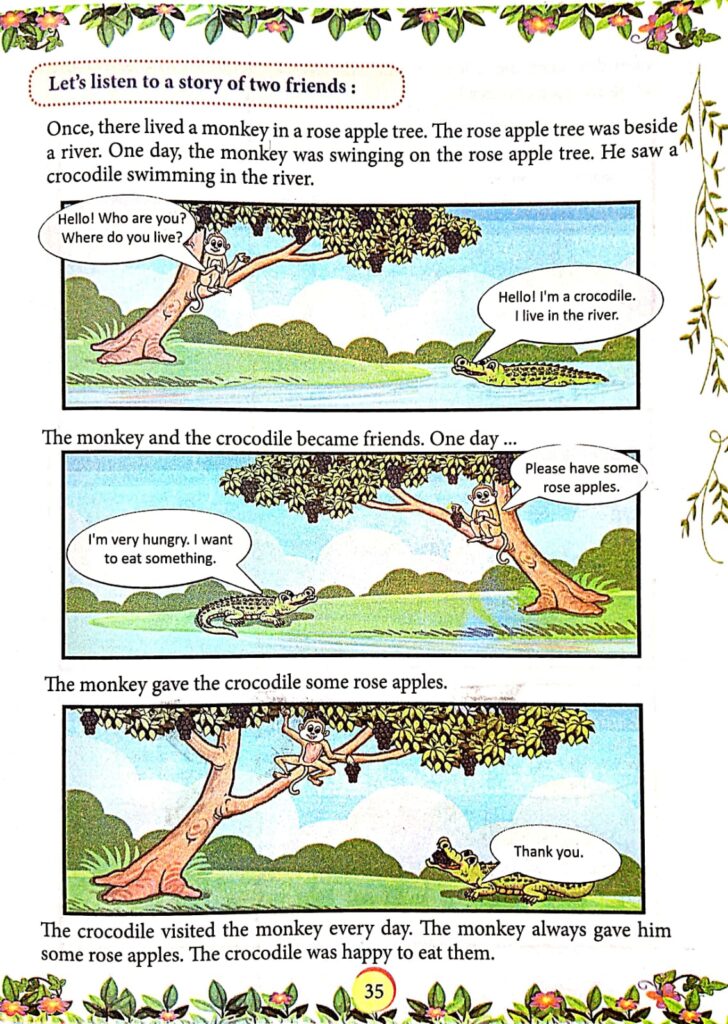 Let's listen to a story of two friends :

Once, there lived a monkey in a rose apple tree. The rose apple tree was beside a river. One day, the monkey was swinging on the rose apple tree. He saw a crocodile swimming in the river.

Hello! Who are you? Where do you live?

Hello! I'm a crocodile. I live in the river.

The monkey and the crocodile became friends. One day ...

Please have some rose apples.

I'm very hungry. I want to eat something.

The monkey gave the crocodile some rose apples.

Thank you.

The crocodile visited the monkey every day. The monkey always gave him some rose apples. The crocodile was happy to eat them.

35